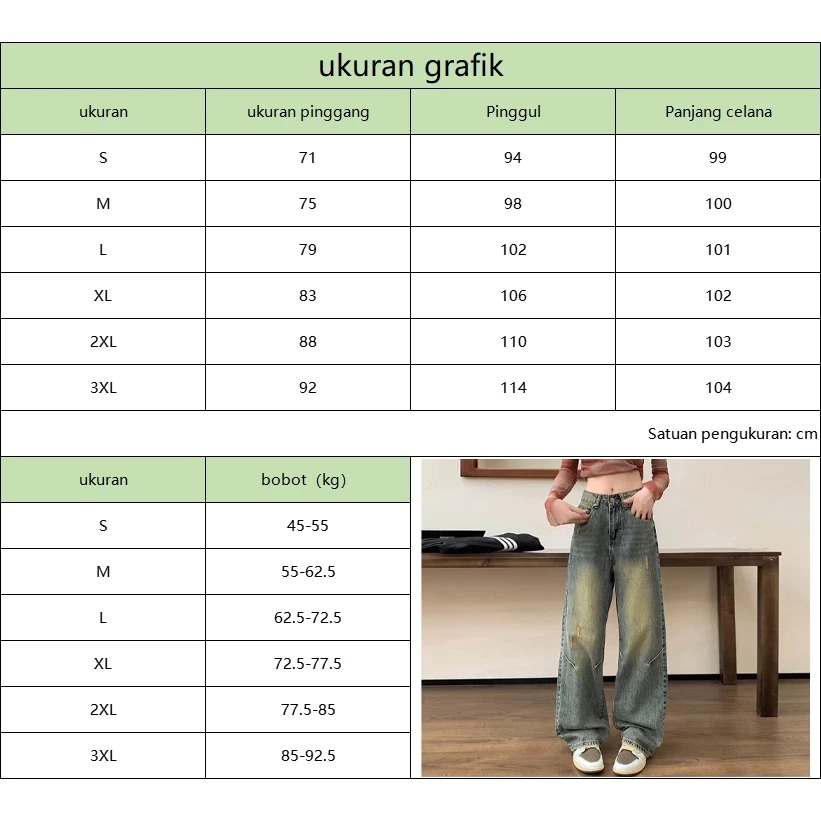 ukuran grafik

| ukuran | ukuran pinggang | Pinggul | Panjang celana |
|---|---|---|---|
| S | 71 | 94 | 99 |
| M | 75 | 98 | 100 |
| L | 79 | 102 | 101 |
| XL | 83 | 106 | 102 |
| 2XL | 88 | 110 | 103 |
| 3XL | 92 | 114 | 104 |

Satuan pengukuran: cm

| ukuran | bobot (kg) |
|---|---|
| S | 45-55 |
| M | 55-62.5 |
| L | 62.5-72.5 |
| XL | 72.5-77.5 |
| 2XL | 77.5-85 |
| 3XL | 85-92.5 |